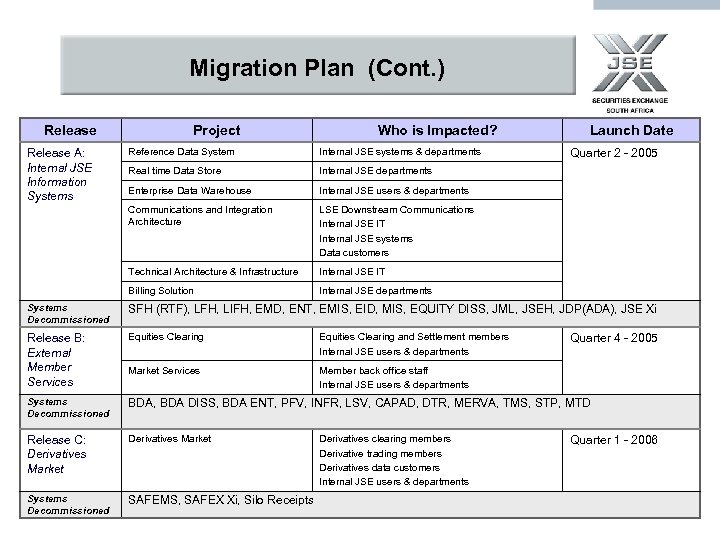 Migration Plan (Cont.)

JSE
SECURITIES EXCHANGE
SOUTH AFRICA

| Release | Project | Who is Impacted? | Launch Date |
|---|---|---|---|
| Release A: Internal JSE Information Systems | Reference Data System | Internal JSE systems & departments | Quarter 2 - 2005 |
| | Real time Data Store | Internal JSE departments | |
| | Enterprise Data Warehouse | Internal JSE users & departments | |
| | Communications and Integration Architecture | LSE Downstream Communications Internal JSE IT Internal JSE systems Data customers | |
| | Technical Architecture & Infrastructure | Internal JSE IT | |
| | Billing Solution | Internal JSE departments | |
| Systems Decommissioned | SFH (RTF), LFH, LIFH, EMD, ENT, EMIS, EID, MIS, EQUITY DISS, JML, JSEH, JDP(ADA), JSE Xi | | |
| Release B: External Member Services | Equities Clearing | Equities Clearing and Settlement members Internal JSE users & departments | Quarter 4 - 2005 |
| | Market Services | Member back office staff Internal JSE users & departments | |
| Systems Decommissioned | BDA, BDA DISS, BDA ENT, PFV, INFR, LSV, CAPAD, DTR, MERVA, TMS, STP, MTD | | |
| Release C: Derivatives Market | Derivatives Market | Derivatives clearing members Derivative trading members Derivatives data customers Internal JSE users & departments | Quarter 1 - 2006 |
| Systems Decommissioned | SAFEMS, SAFEX Xi, Silo Receipts | | |